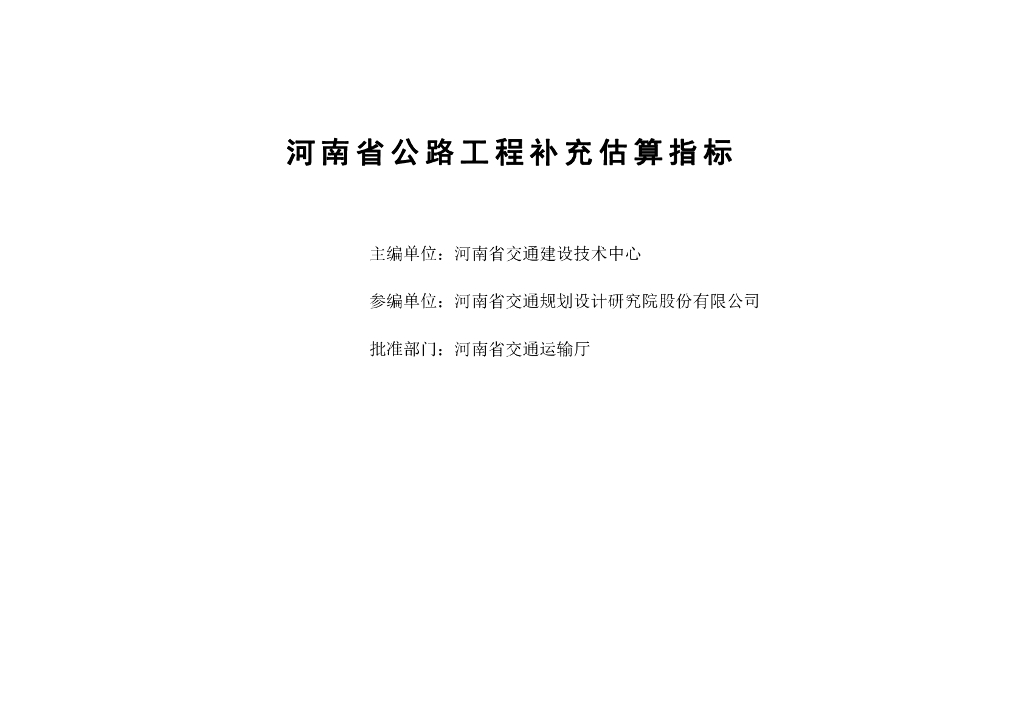 河南省公路工程补充估算指标

主编单位：河南省交通建设技术中心

参编单位：河南省交通规划设计研究院股份有限公司

批准部门：河南省交通运输厅